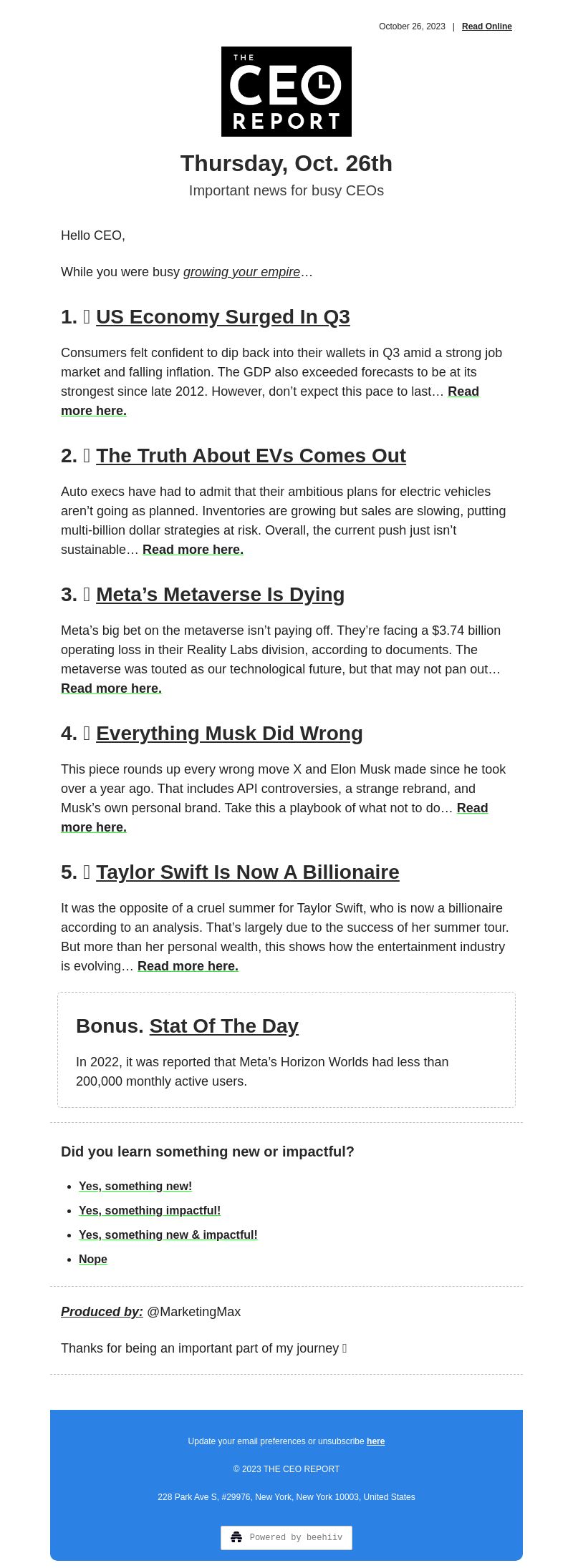 October 26, 2023 | Read Online

THE CEO REPORT

Thursday, Oct. 26th

Important news for busy CEOs

Hello CEO,

While you were busy growing your empire…

1. US Economy Surged In Q3

Consumers felt confident to dip back into their wallets in Q3 amid a strong job market and falling inflation. The GDP also exceeded forecasts to be at its strongest since late 2012. However, don't expect this pace to last… Read more here.

2. The Truth About EVs Comes Out

Auto execs have had to admit that their ambitious plans for electric vehicles aren't going as planned. Inventories are growing but sales are slowing, putting multi-billion dollar strategies at risk. Overall, the current push just isn't sustainable… Read more here.

3. Meta's Metaverse Is Dying

Meta's big bet on the metaverse isn't paying off. They're facing a $3.74 billion operating loss in their Reality Labs division, according to documents. The metaverse was touted as our technological future, but that may not pan out… Read more here.

4. Everything Musk Did Wrong

This piece rounds up every wrong move X and Elon Musk made since he took over a year ago. That includes API controversies, a strange rebrand, and Musk's own personal brand. Take this a playbook of what not to do… Read more here.

5. Taylor Swift Is Now A Billionaire

It was the opposite of a cruel summer for Taylor Swift, who is now a billionaire according to an analysis. That's largely due to the success of her summer tour. But more than her personal wealth, this shows how the entertainment industry is evolving… Read more here.

Bonus. Stat Of The Day

In 2022, it was reported that Meta's Horizon Worlds had less than 200,000 monthly active users.

Did you learn something new or impactful?

- Yes, something new!
- Yes, something impactful!
- Yes, something new & impactful!
- Nope

Produced by: @MarketingMax

Thanks for being an important part of my journey

Update your email preferences or unsubscribe here

© 2023 THE CEO REPORT

228 Park Ave S, #29976, New York, New York 10003, United States

Powered by beehiiv